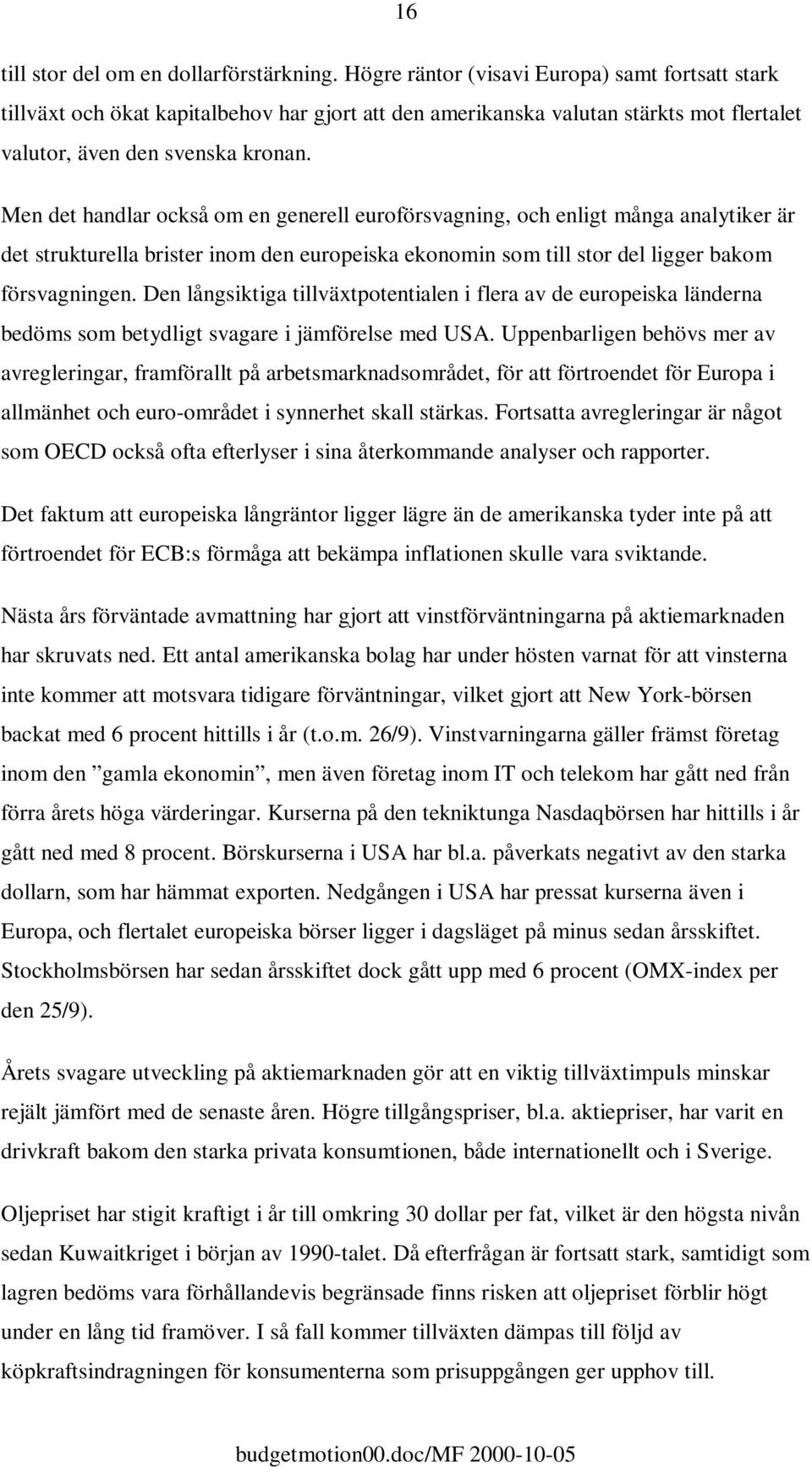 16

till stor del om en dollarförstärkning. Högre räntor (visavi Europa) samt fortsatt stark tillväxt och ökat kapitalbehov har gjort att den amerikanska valutan stärkts mot flertalet valutor, även den svenska kronan.

Men det handlar också om en generell euroförsvagning, och enligt många analytiker är det strukturella brister inom den europeiska ekonomin som till stor del ligger bakom försvagningen. Den långsiktiga tillväxtpotentialen i flera av de europeiska länderna bedöms som betydligt svagare i jämförelse med USA. Uppenbarligen behövs mer av avregleringar, framförallt på arbetsmarknadsområdet, för att förtroendet för Europa i allmänhet och euro-området i synnerhet skall stärkas. Fortsatta avregleringar är något som OECD också ofta efterlyser i sina återkommande analyser och rapporter.

Det faktum att europeiska långräntor ligger lägre än de amerikanska tyder inte på att förtroendet för ECB:s förmåga att bekämpa inflationen skulle vara sviktande.

Nästa års förväntade avmattning har gjort att vinstförväntningarna på aktiemarknaden har skruvats ned. Ett antal amerikanska bolag har under hösten varnat för att vinsterna inte kommer att motsvara tidigare förväntningar, vilket gjort att New York-börsen backat med 6 procent hittills i år (t.o.m. 26/9). Vinstvarningarna gäller främst företag inom den ”gamla ekonomin”, men även företag inom IT och telekom har gått ned från förra årets höga värderingar. Kurserna på den tekniktunga Nasdaqbörsen har hittills i år gått ned med 8 procent. Börskurserna i USA har bl.a. påverkats negativt av den starka dollarn, som har hämmat exporten. Nedgången i USA har pressat kurserna även i Europa, och flertalet europeiska börser ligger i dagsläget på minus sedan årsskiftet. Stockholmsbörsen har sedan årsskiftet dock gått upp med 6 procent (OMX-index per den 25/9).

Årets svagare utveckling på aktiemarknaden gör att en viktig tillväxtimpuls minskar rejält jämfört med de senaste åren. Högre tillgångspriser, bl.a. aktiepriser, har varit en drivkraft bakom den starka privata konsumtionen, både internationellt och i Sverige.

Oljepriset har stigit kraftigt i år till omkring 30 dollar per fat, vilket är den högsta nivån sedan Kuwaitkriget i början av 1990-talet. Då efterfrågan är fortsatt stark, samtidigt som lagren bedöms vara förhållandevis begränsade finns risken att oljepriset förblir högt under en lång tid framöver. I så fall kommer tillväxten dämpas till följd av köpkraftsindragningen för konsumenterna som prisuppgången ger upphov till.

budgetmotion00.doc/MF 2000-10-05